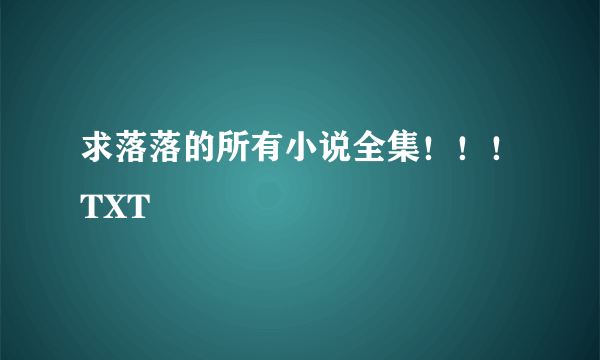 求落落的所有小说全集！！！TXT